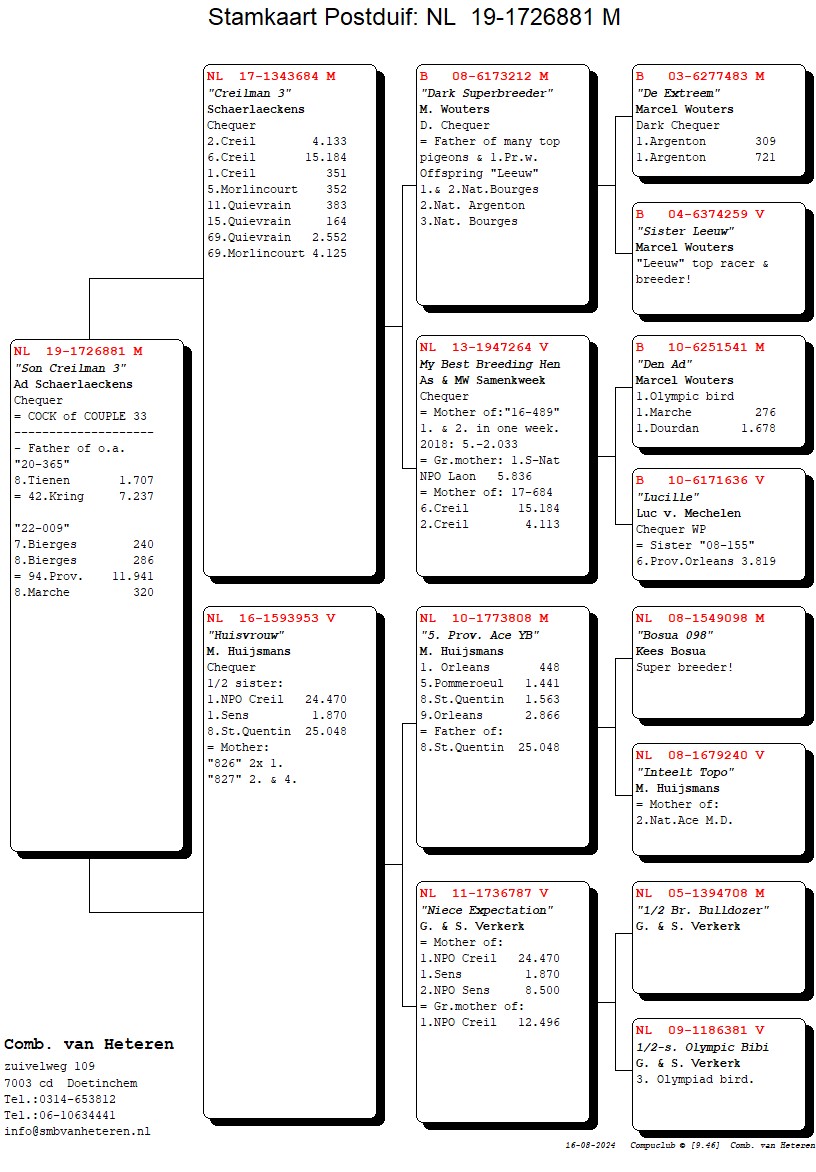 Stamkaart Postduif: NL 19-1726881 M

NL 19-1726881 M
"Son Creilman 3"
Ad Schaerlaeckens
Chequer
= COCK of COUPLE 33
--------------------
- Father of o.a.
"20-365"
8.Tienen 1.707
= 42.Kring 7.237

"22-009"
7.Bierges 240
8.Bierges 286
= 94.Prov. 11.941
8.Marche 320

NL 17-1343684 M
"Creilman 3"
Schaerlaeckens
Chequer
2.Creil 4.133
6.Creil 15.184
1.Creil 351
5.Morlincourt 352
11.Quievrain 383
15.Quievrain 164
69.Quievrain 2.552
69.Morlincourt 4.125

NL 16-1593953 V
"Huisvrouw"
M. Huijsmans
Chequer
1/2 sister:
1.NPO Creil 24.470
1.Sens 1.870
8.St.Quentin 25.048
= Mother:
"826" 2x 1.
"827" 2. & 4.

B 08-6173212 M
"Dark Superbreeder"
M. Wouters
D. Chequer
= Father of many top pigeons & 1.Pr.w. Offspring "Leeuw"
1.& 2.Nat.Bourges
2.Nat. Argenton
3.Nat. Bourges

NL 13-1947264 V
My Best Breeding Hen
As & MW Samenkweek
Chequer
= Mother of:"16-489"
1. & 2. in one week.
2018: 5.-2.033
= Gr.mother: 1.S-Nat NPO Laon 5.836
= Mother of: 17-684
6.Creil 15.184
2.Creil 4.113

NL 10-1773808 M
"5. Prov. Ace YB"
M. Huijsmans
1. Orleans 448
5.Pommeroeul 1.441
8.St.Quentin 1.563
9.Orleans 2.866
= Father of:
8.St.Quentin 25.048

NL 11-1736787 V
"Niece Expectation"
G. & S. Verkerk
= Mother of:
1.NPO Creil 24.470
1.Sens 1.870
2.NPO Sens 8.500
= Gr.mother of:
1.NPO Creil 12.496

B 03-6277483 M
"De Extreem"
Marcel Wouters
Dark Chequer
1.Argenton 309
1.Argenton 721

B 04-6374259 V
"Sister Leeuw"
Marcel Wouters
"Leeuw" top racer & breeder!

B 10-6251541 M
"Den Ad"
Marcel Wouters
1.Olympic bird
1.Marche 276
1.Dourdan 1.678

B 10-6171636 V
"Lucille"
Luc v. Mechelen
Chequer WP
= Sister "08-155"
6.Prov.Orleans 3.819

NL 08-1549098 M
"Bosua 098"
Kees Bosua
Super breeder!

NL 08-1679240 V
"Inteelt Topo"
M. Huijsmans
= Mother of:
2.Nat.Ace M.D.

NL 05-1394708 M
"1/2 Br. Bulldozer"
G. & S. Verkerk

NL 09-1186381 V
1/2-s. Olympic Bibi
G. & S. Verkerk
3. Olympiad bird.

Comb. van Heteren
zuivelweg 109
7003 cd Doetinchem
Tel.:0314-653812
Tel.:06-10634441
info@smbvanheteren.nl

16-08-2024 Compuclub © [9.46] Comb. van Heteren